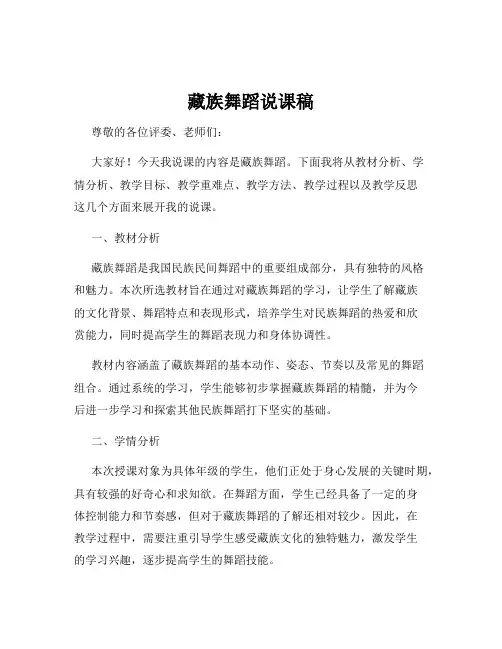 藏族舞蹈说课稿

尊敬的各位评委、老师们：

大家好！今天我说课的内容是藏族舞蹈。下面我将从教材分析、学情分析、教学目标、教学重难点、教学方法、教学过程以及教学反思这几个方面来展开我的说课。

一、教材分析

藏族舞蹈是我国民族民间舞蹈中的重要组成部分，具有独特的风格和魅力。本次所选教材旨在通过对藏族舞蹈的学习，让学生了解藏族的文化背景、舞蹈特点和表现形式，培养学生对民族舞蹈的热爱和欣赏能力，同时提高学生的舞蹈表现力和身体协调性。

教材内容涵盖了藏族舞蹈的基本动作、姿态、节奏以及常见的舞蹈组合。通过系统的学习，学生能够初步掌握藏族舞蹈的精髓，并为今后进一步学习和探索其他民族舞蹈打下坚实的基础。

二、学情分析

本次授课对象为具体年级的学生，他们正处于身心发展的关键时期，具有较强的好奇心和求知欲。在舞蹈方面，学生已经具备了一定的身体控制能力和节奏感，但对于藏族舞蹈的了解还相对较少。因此，在教学过程中，需要注重引导学生感受藏族文化的独特魅力，激发学生的学习兴趣，逐步提高学生的舞蹈技能。